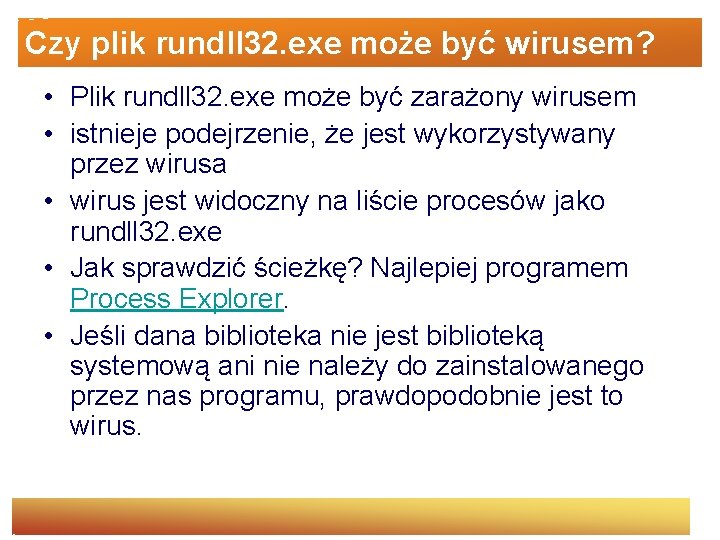 Czy plik rundll32.exe może być wirusem?

• Plik rundll32.exe może być zarażony wirusem
• istnieje podejrzenie, że jest wykorzystywany przez wirusa
• wirus jest widoczny na liście procesów jako rundll32.exe
• Jak sprawdzić ścieżkę? Najlepiej programem Process Explorer.
• Jeśli dana biblioteka nie jest biblioteką systemową ani nie należy do zainstalowanego przez nas programu, prawdopodobnie jest to wirus.